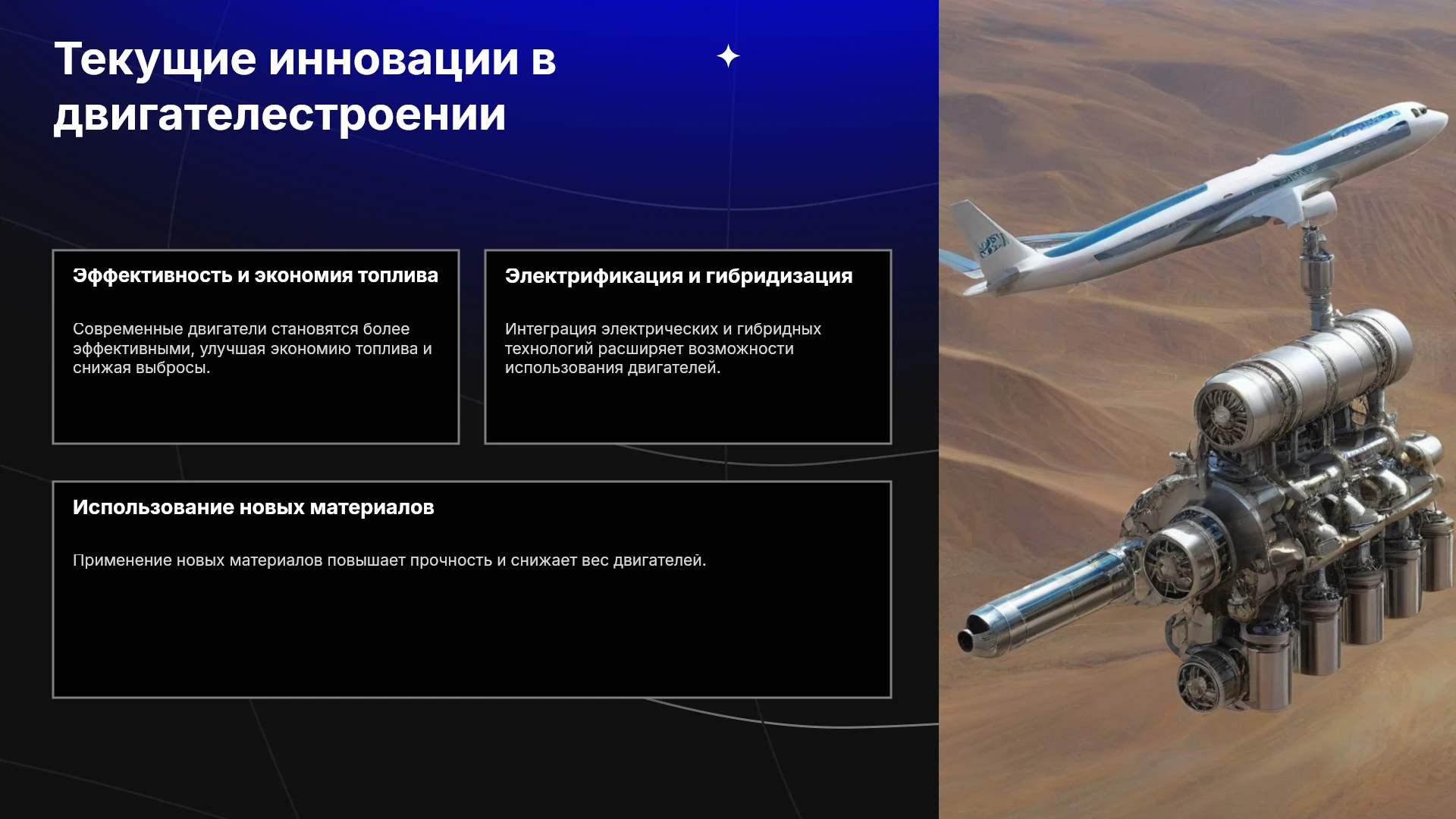 Текущие инновации в двигателестроении

Эффективность и экономия топлива

Современные двигатели становятся более эффективными, улучшая экономию топлива и снижая выбросы.

Электрификация и гибридизация

Интеграция электрических и гибридных технологий расширяет возможности использования двигателей.

Использование новых материалов

Применение новых материалов повышает прочность и снижает вес двигателей.